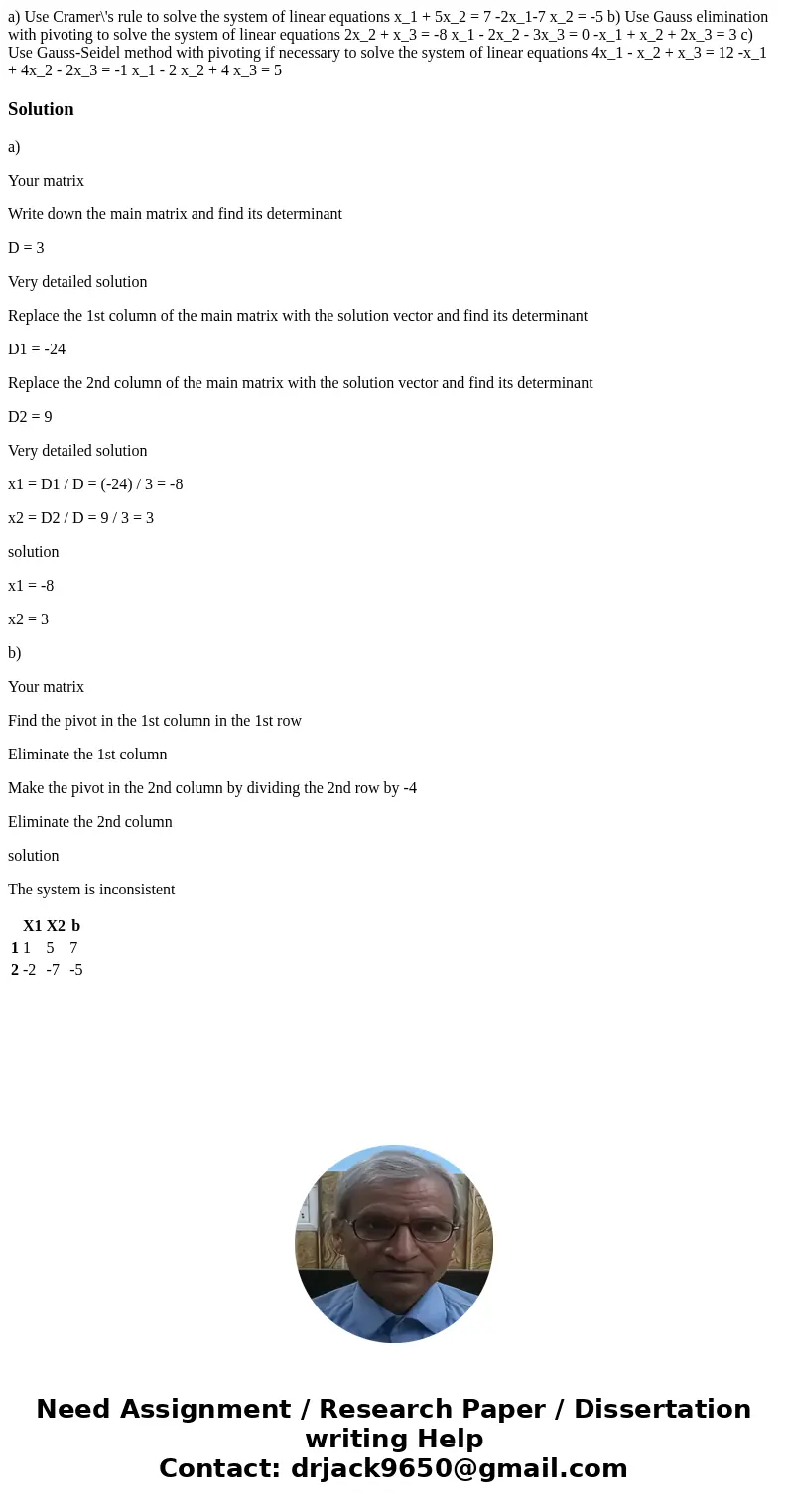 a) Use Cramer\'s rule to solve the system of linear equations x_1 + 5x_2 = 7 -2x_1-7 x_2 = -5 b) Use Gauss elimination with pivoting to solve the system of linear equations 2x_2 + x_3 = -8 x_1 - 2x_2 - 3x_3 = 0 -x_1 + x_2 + 2x_3 = 3 c) Use Gauss-Seidel method with pivoting if necessary to solve the system of linear equations 4x_1 - x_2 + x_3 = 12 -x_1 + 4x_2 - 2x_3 = -1 x_1 - 2 x_2 + 4 x_3 = 5

Solution

a)

Your matrix

Write down the main matrix and find its determinant

D = 3

Very detailed solution

Replace the 1st column of the main matrix with the solution vector and find its determinant

D1 = -24

Replace the 2nd column of the main matrix with the solution vector and find its determinant

D2 = 9

Very detailed solution

x1 = D1 / D = (-24) / 3 = -8

x2 = D2 / D = 9 / 3 = 3

solution

x1 = -8

x2 = 3

b)

Your matrix

Find the pivot in the 1st column in the 1st row

Eliminate the 1st column

Make the pivot in the 2nd column by dividing the 2nd row by -4

Eliminate the 2nd column

solution

The system is inconsistent

| | X1 | X2 | b |
|---|---|---|---|
| 1 | 1 | 5 | 7 |
| 2 | -2 | -7 | -5 |

Need Assignment / Research Paper / Dissertation writing Help
Contact: drjack9650@gmail.com